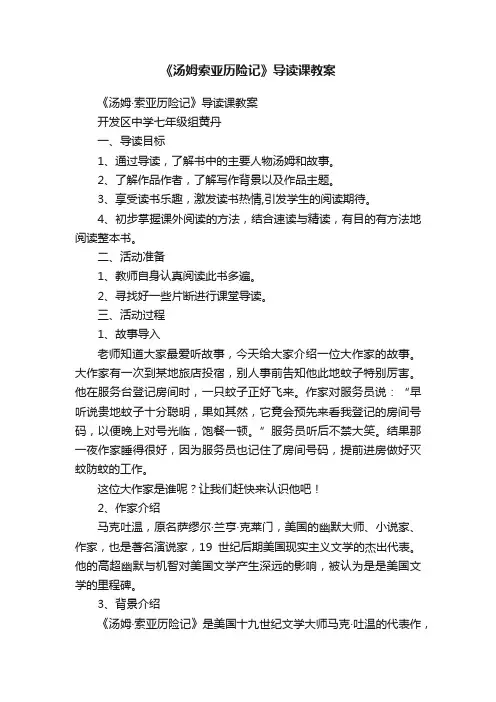 《汤姆索亚历险记》导读课教案

《汤姆·索亚历险记》导读课教案

开发区中学七年级组黄丹

一、导读目标

1、通过导读，了解书中的主要人物汤姆和故事。

2、了解作品作者，了解写作背景以及作品主题。

3、享受读书乐趣，激发读书热情,引发学生的阅读期待。

4、初步掌握课外阅读的方法，结合速读与精读，有目的有方法地阅读整本书。

二、活动准备

1、教师自身认真阅读此书多遍。

2、寻找好一些片断进行课堂导读。

三、活动过程

1、故事导入

老师知道大家最爱听故事，今天给大家介绍一位大作家的故事。大作家有一次到某地旅店投宿，别人事前告知他此地蚊子特别厉害。他在服务台登记房间时，一只蚊子正好飞来。作家对服务员说：“早听说贵地蚊子十分聪明，果如其然，它竟会预先来看我登记的房间号码，以便晚上对号光临，饱餐一顿。”服务员听后不禁大笑。结果那一夜作家睡得很好，因为服务员也记住了房间号码，提前进房做好灭蚊防蚊的工作。

这位大作家是谁呢？让我们赶快来认识他吧！

2、作家介绍

马克吐温，原名萨缪尔·兰亨·克莱门，美国的幽默大师、小说家、作家，也是著名演说家，19 世纪后期美国现实主义文学的杰出代表。他的高超幽默与机智对美国文学产生深远的影响，被认为是是美国文学的里程碑。

3、背景介绍

《汤姆·索亚历险记》是美国十九世纪文学大师马克·吐温的代表作，